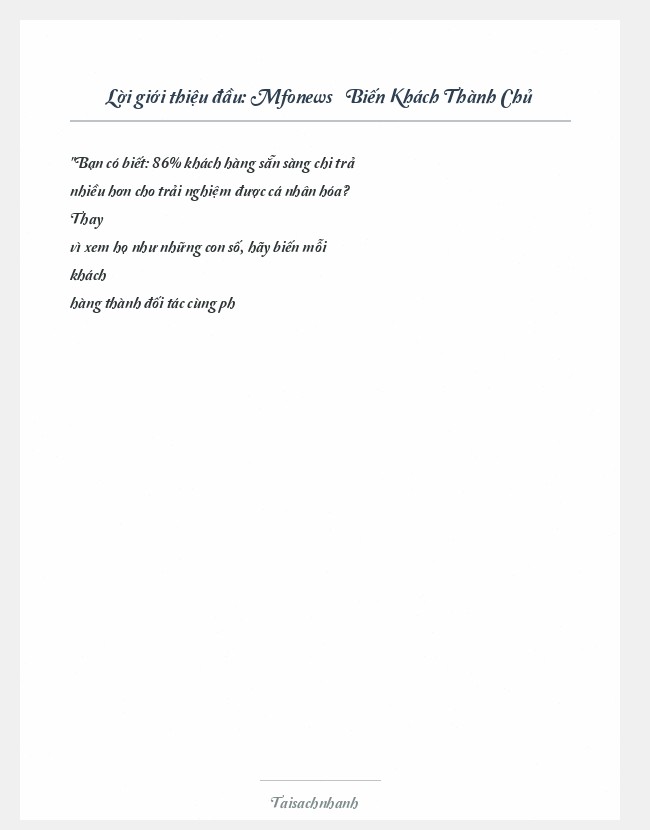 Lời giới thiệu đầu: Mfonews Biến Khách Thành Chủ

"Bạn có biết: 86% khách hàng sẵn sàng chi trả nhiều hơn cho trải nghiệm được cá nhân hóa? Thay vì xem họ như những con số, hãy biến mỗi khách hàng thành đối tác cùng ph

Taisachnhanh